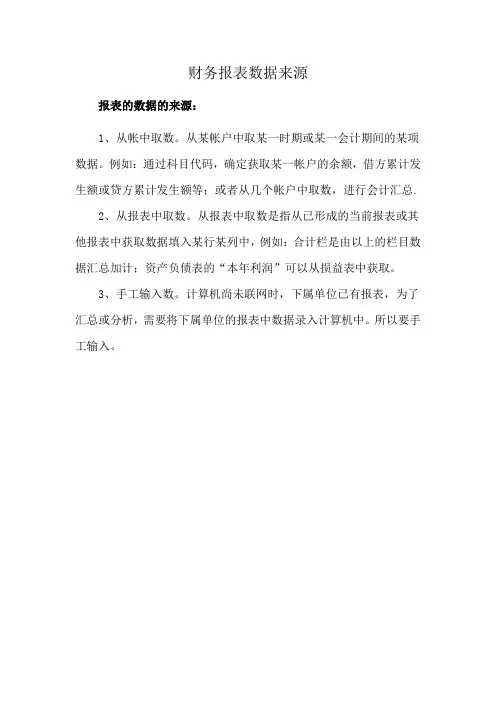 财务报表数据来源

报表的数据的来源：

1、从帐中取数。从某帐户中取某一时期或某一会计期间的某项数据。例如：通过科目代码，确定获取某一帐户的余额，借方累计发生额或贷方累计发生额等；或者从几个帐户中取数，进行会计汇总.

2、从报表中取数。从报表中取数是指从已形成的当前报表或其他报表中获取数据填入某行某列中，例如：合计栏是由以上的栏目数据汇总加计；资产负债表的“本年利润”可以从损益表中获取。

3、手工输入数。计算机尚未联网时，下属单位已有报表，为了汇总或分析，需要将下属单位的报表中数据录入计算机中。所以要手工输入。